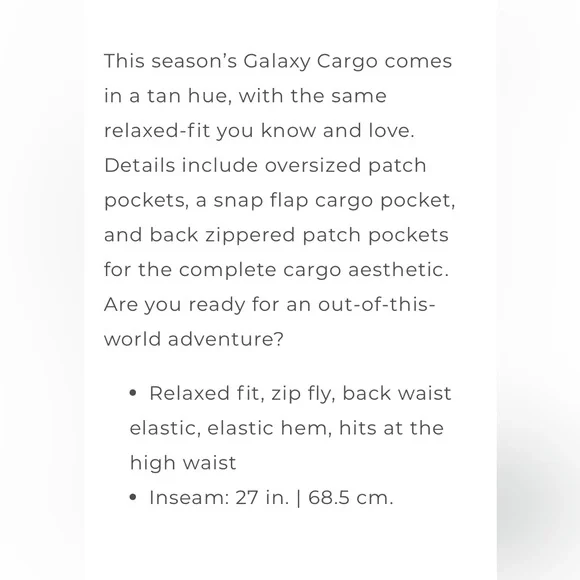 This season's Galaxy Cargo comes in a tan hue, with the same relaxed-fit you know and love. Details include oversized patch pockets, a snap flap cargo pocket, and back zippered patch pockets for the complete cargo aesthetic. Are you ready for an out-of-this-world adventure?

• Relaxed fit, zip fly, back waist elastic, elastic hem, hits at the high waist
• Inseam: 27 in. | 68.5 cm.